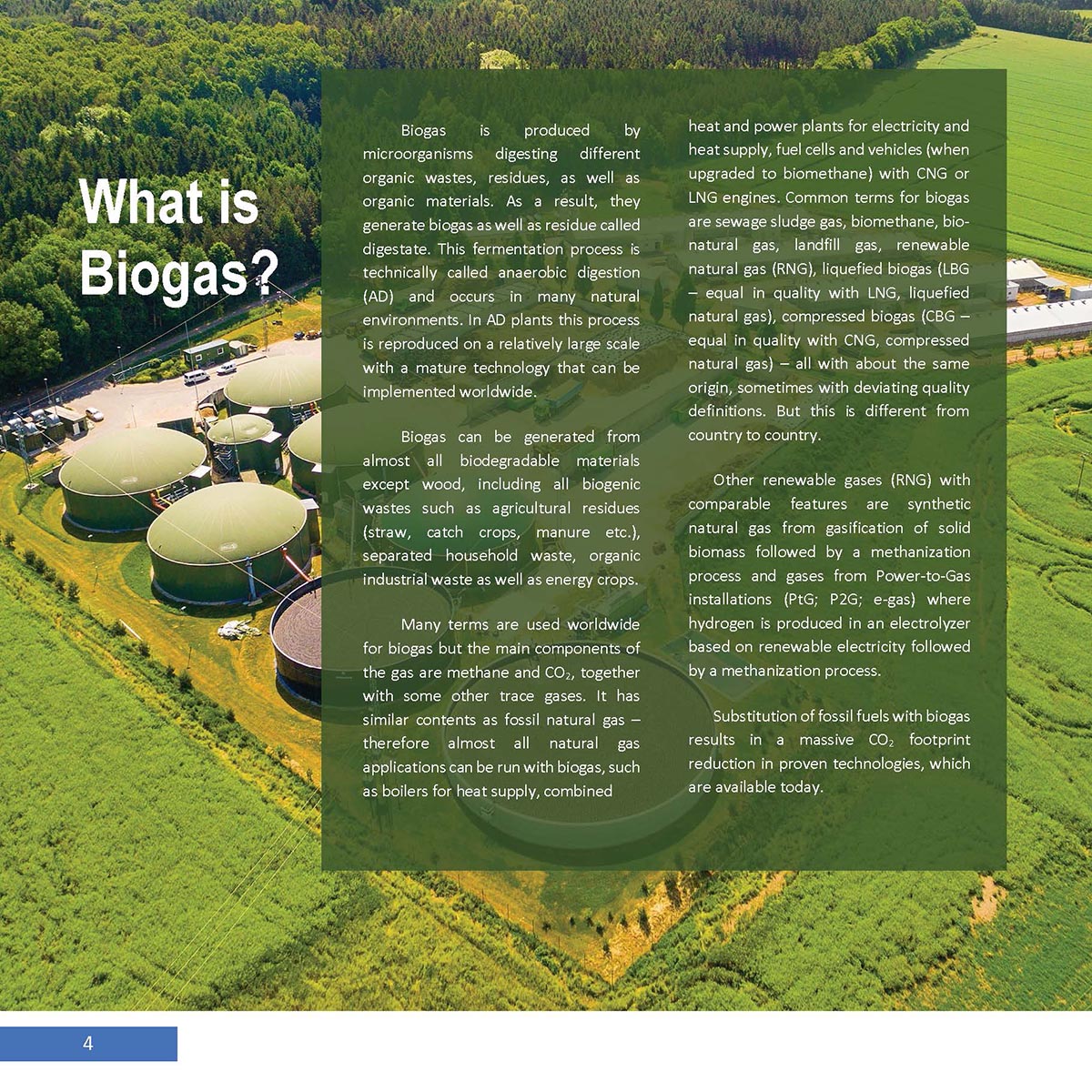 What is Biogas?

Biogas is produced by microorganisms digesting different organic wastes, residues, as well as organic materials. As a result, they generate biogas as well as residue called digestate. This fermentation process is technically called anaerobic digestion (AD) and occurs in many natural environments. In AD plants this process is reproduced on a relatively large scale with a mature technology that can be implemented worldwide.

Biogas can be generated from almost all biodegradable materials except wood, including all biogenic wastes such as agricultural residues (straw, catch crops, manure etc.), separated household waste, organic industrial waste as well as energy crops.

Many terms are used worldwide for biogas but the main components of the gas are methane and $CO_2$, together with some other trace gases. It has similar contents as fossil natural gas – therefore almost all natural gas applications can be run with biogas, such as boilers for heat supply, combined heat and power plants for electricity and heat supply, fuel cells and vehicles (when upgraded to biomethane) with CNG or LNG engines. Common terms for biogas are sewage sludge gas, biomethane, bio-natural gas, landfill gas, renewable natural gas (RNG), liquefied biogas (LBG – equal in quality with LNG, liquefied natural gas), compressed biogas (CBG – equal in quality with CNG, compressed natural gas) – all with about the same origin, sometimes with deviating quality definitions. But this is different from country to country.

Other renewable gases (RNG) with comparable features are synthetic natural gas from gasification of solid biomass followed by a methanization process and gases from Power-to-Gas installations (PtG; P2G; e-gas) where hydrogen is produced in an electrolyzer based on renewable electricity followed by a methanization process.

Substitution of fossil fuels with biogas results in a massive $CO_2$ footprint reduction in proven technologies, which are available today.

4